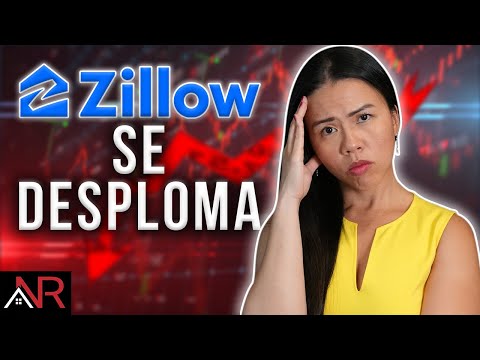 Zillow
SE
DESPLOMA

AR